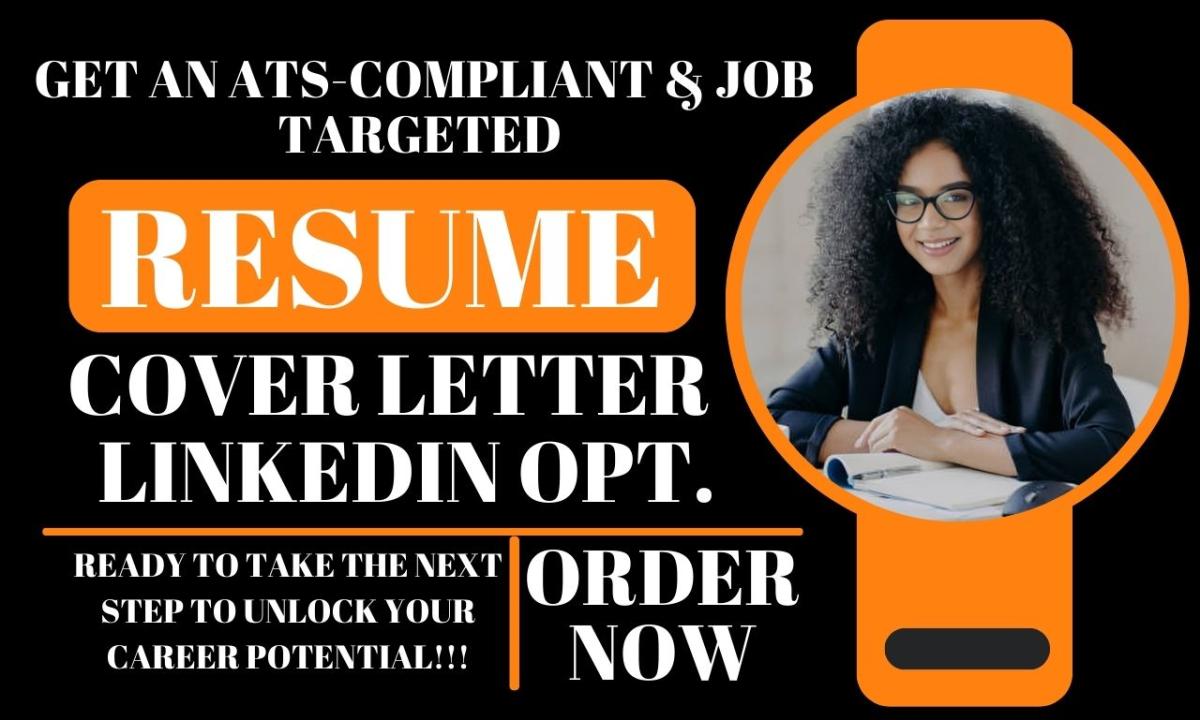 GET AN ATS-COMPLIANT & JOB TARGETED

RESUME

COVER LETTER
LINKEDIN OPT.

READY TO TAKE THE NEXT STEP TO UNLOCK YOUR CAREER POTENTIAL!!!

ORDER NOW